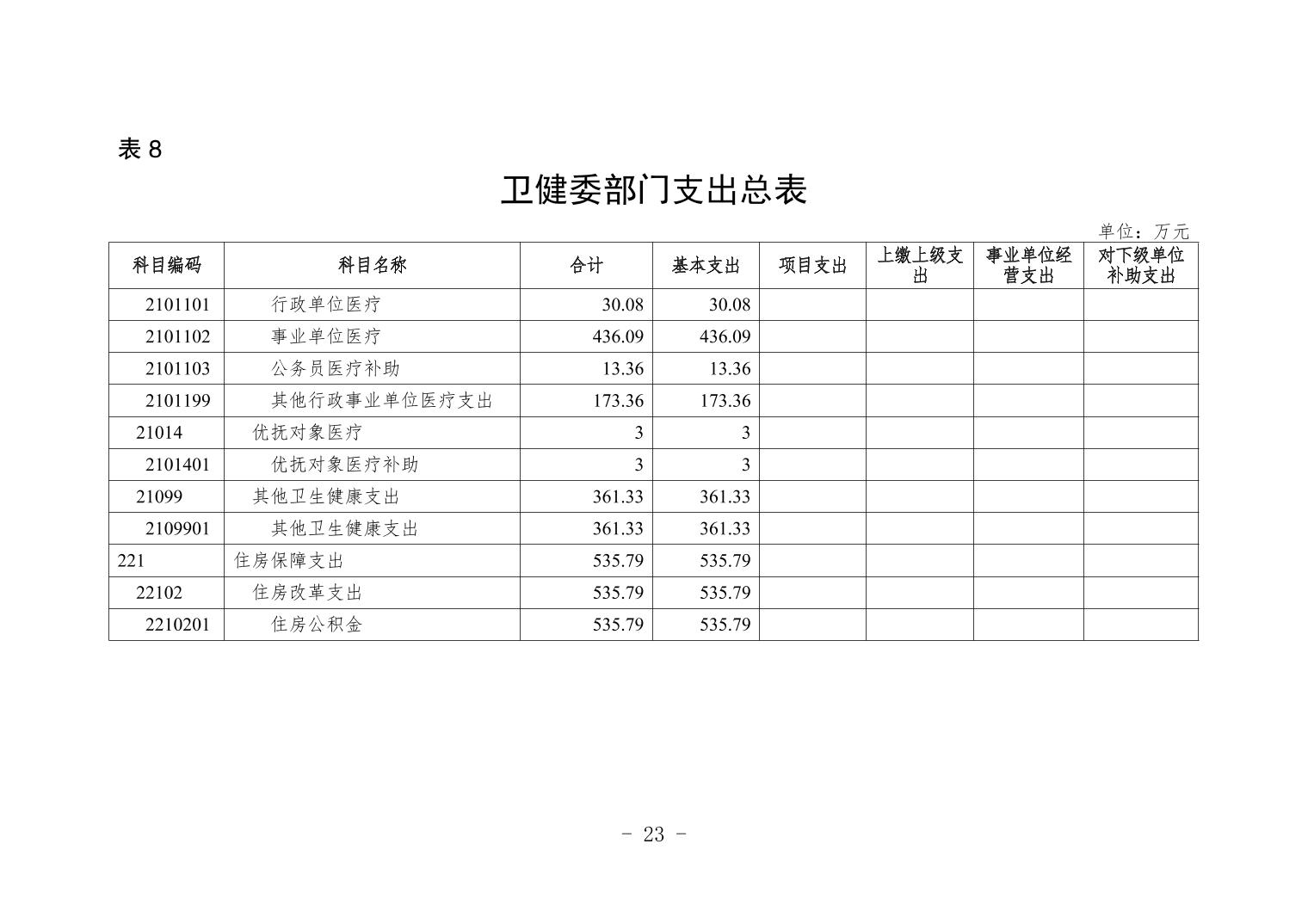 表 8

卫健委部门支出总表

单位：万元

| 科目编码 | 科目名称 | 合计 | 基本支出 | 项目支出 | 上缴上级支出 | 事业单位经营支出 | 对下级单位补助支出 |
|---|---|---|---|---|---|---|---|
| 2101101 | 行政单位医疗 | 30.08 | 30.08 | | | | |
| 2101102 | 事业单位医疗 | 436.09 | 436.09 | | | | |
| 2101103 | 公务员医疗补助 | 13.36 | 13.36 | | | | |
| 2101199 | 其他行政事业单位医疗支出 | 173.36 | 173.36 | | | | |
| 21014 | 优抚对象医疗 | 3 | 3 | | | | |
| 2101401 | 优抚对象医疗补助 | 3 | 3 | | | | |
| 21099 | 其他卫生健康支出 | 361.33 | 361.33 | | | | |
| 2109901 | 其他卫生健康支出 | 361.33 | 361.33 | | | | |
| 221 | 住房保障支出 | 535.79 | 535.79 | | | | |
| 22102 | 住房改革支出 | 535.79 | 535.79 | | | | |
| 2210201 | 住房公积金 | 535.79 | 535.79 | | | | |

- 23 -